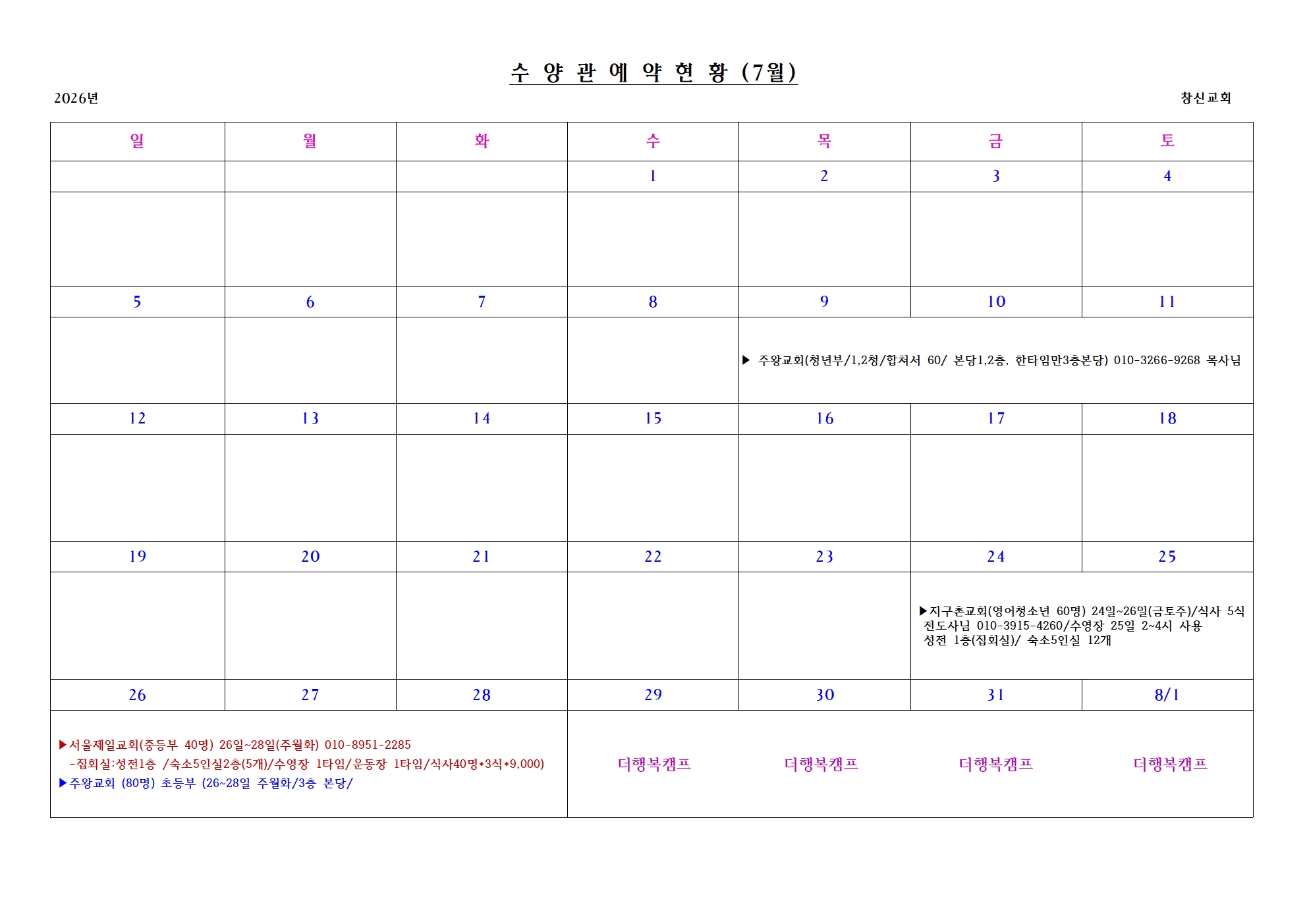 수 양 관 예 약 현 황 (7월)

2026년

창신교회

| 일 | 월 | 화 | 수 | 목 | 금 | 토 |
|---|---|---|---|---|---|---|
| | | | 1 | 2 | 3 | 4 |
| | | | | | | |
| 5 | 6 | 7 | 8 | 9 | 10 | 11 |
| | | | | ▶ 주왕교회(청년부/1,2청/합쳐서 60/ 본당1,2층, 한타임만3층본당) 010-3266-9268 목사님 | | |
| 12 | 13 | 14 | 15 | 16 | 17 | 18 |
| | | | | | | |
| 19 | 20 | 21 | 22 | 23 | 24 | 25 |
| | | | | | ▶지구촌교회(영어청소년 60명) 24일~26일(금토주)/식사 5식 전도사님 010-3915-4260/수영장 25일 2~4시 사용 성전 1층(집회실)/ 숙소5인실 12개 | |
| 26 | 27 | 28 | 29 | 30 | 31 | 8/1 |
| ▶서울제일교회(중등부 40명) 26일~28일(주월화) 010-8951-2285 -집회실:성전1층 /숙소5인실2층(5개)/수영장 1타임/운동장 1타임/식사40명*3식*9,000) ▶주왕교회 (80명) 초등부 (26~28일 주월화/3층 본당/ | | | 더행복캠프 | 더행복캠프 | 더행복캠프 | 더행복캠프 |